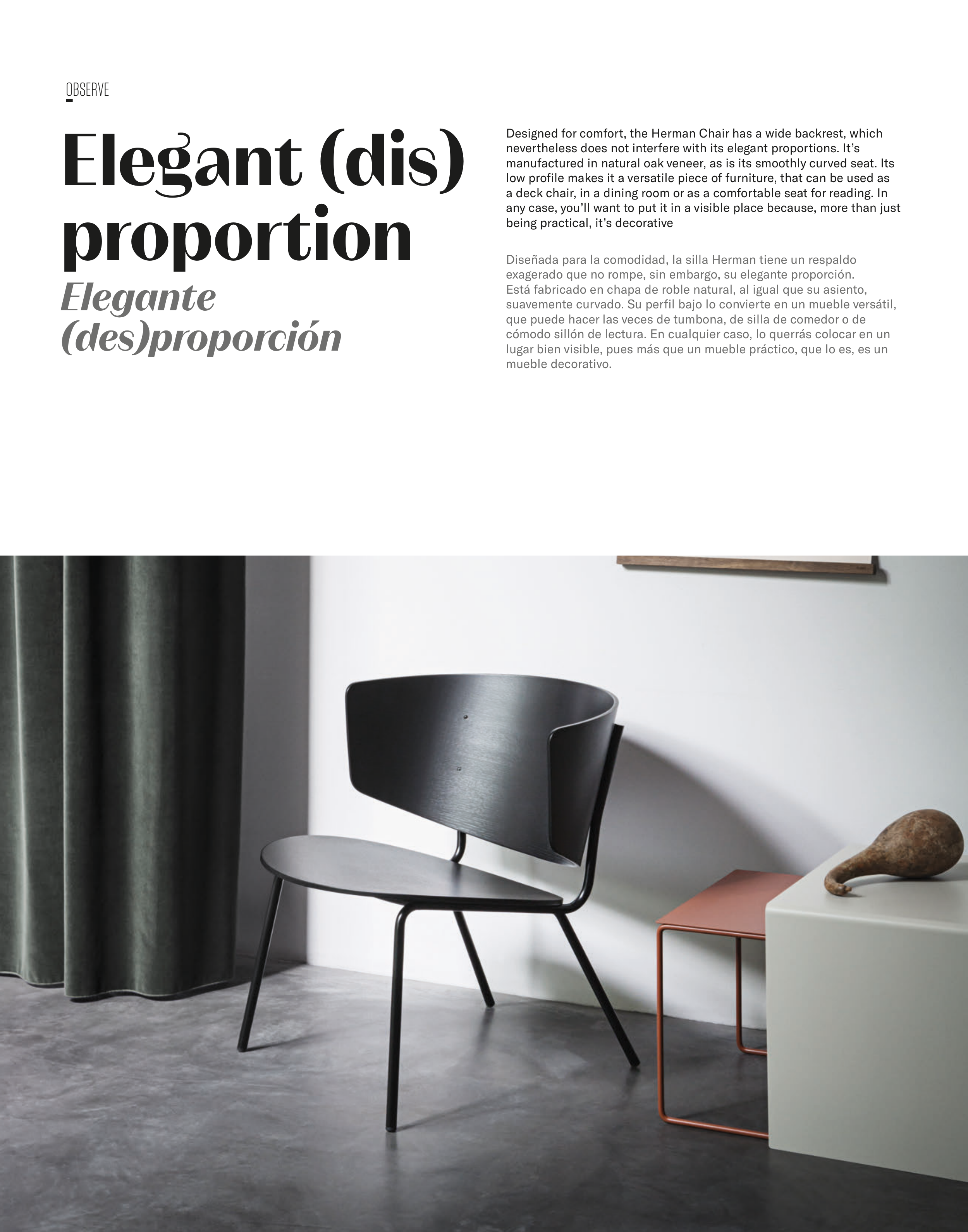 OBSERVE

Elegant (dis) proportion
Elegante (des)proporción

Designed for comfort, the Herman Chair has a wide backrest, which nevertheless does not interfere with its elegant proportions. It's manufactured in natural oak veneer, as is its smoothly curved seat. Its low profile makes it a versatile piece of furniture, that can be used as a deck chair, in a dining room or as a comfortable seat for reading. In any case, you'll want to put it in a visible place because, more than just being practical, it's decorative

Diseñada para la comodidad, la silla Herman tiene un respaldo exagerado que no rompe, sin embargo, su elegante proporción. Está fabricado en chapa de roble natural, al igual que su asiento, suavemente curvado. Su perfil bajo lo convierte en un mueble versátil, que puede hacer las veces de tumbona, de silla de comedor o de cómodo sillón de lectura. En cualquier caso, lo querrás colocar en un lugar bien visible, pues más que un mueble práctico, que lo es, es un mueble decorativo.